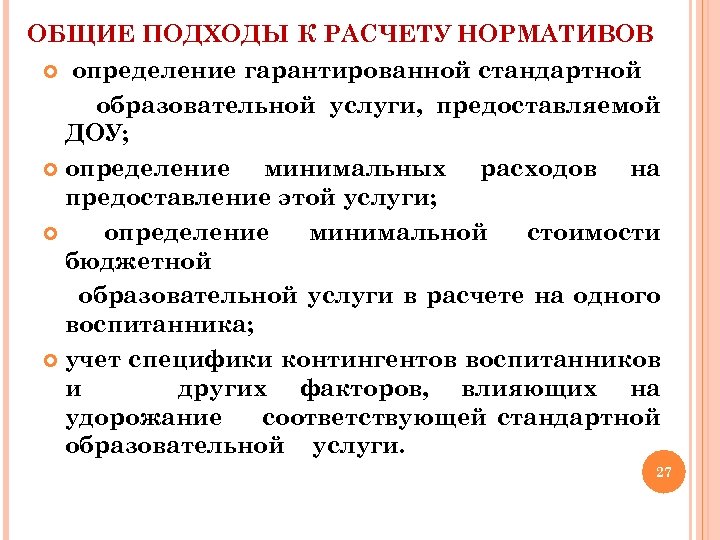 ОБЩИЕ ПОДХОДЫ К РАСЧЕТУ НОРМАТИВОВ

определение гарантированной стандартной

образовательной услуги, предоставляемой ДОУ;

определение минимальных расходов на предоставление этой услуги;

определение минимальной стоимости бюджетной

образовательной услуги в расчете на одного воспитанника;

учет специфики контингентов воспитанников и других факторов, влияющих на удорожание соответствующей стандартной образовательной услуги.

27